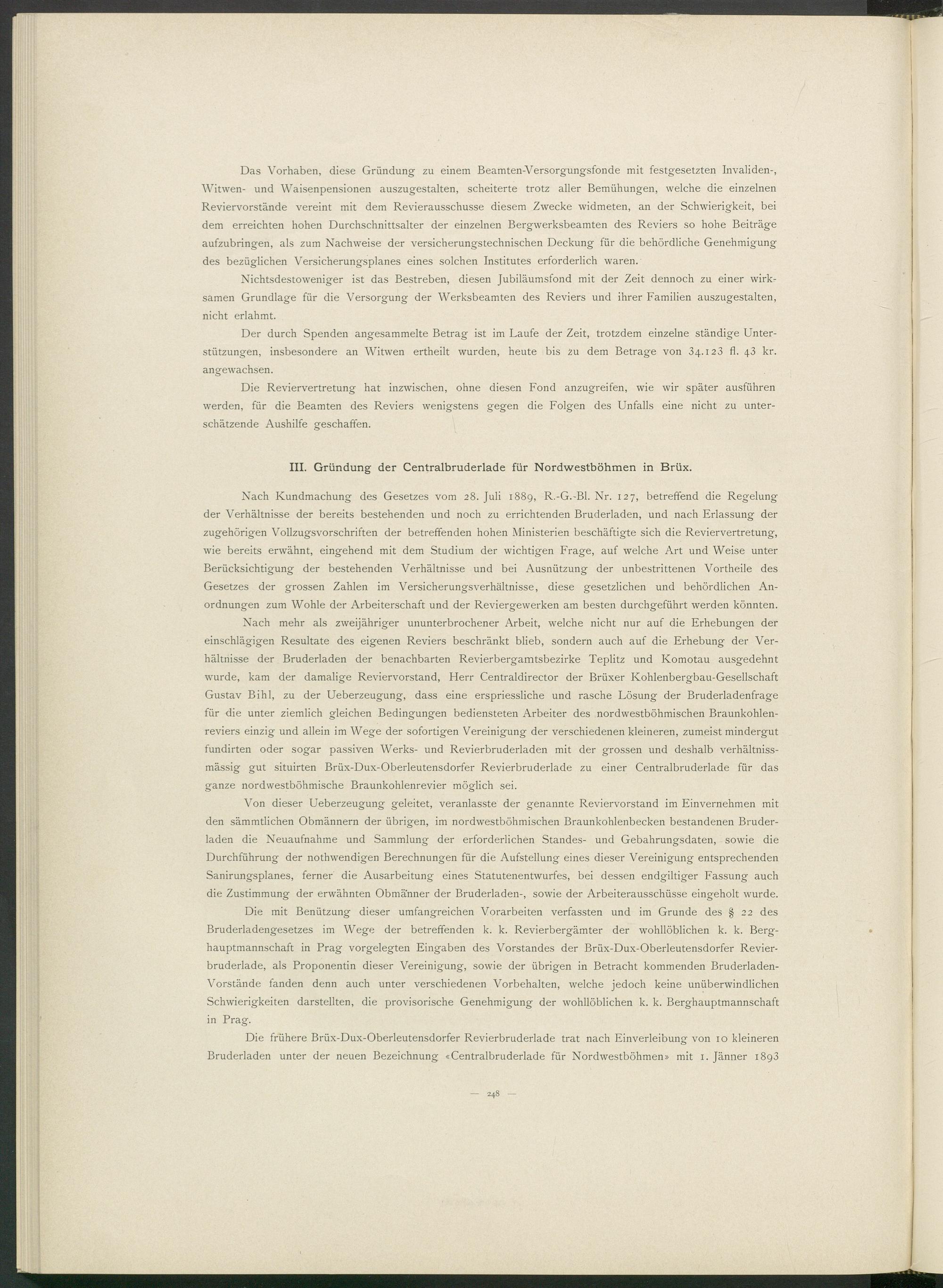 Das Vorhaben, diese Gründung zu einem Beamten-Versorgungsfonde mit festgesetzten Invaliden-, Witwen- und Waisenpensionen auszugestalten, scheiterte trotz aller Bemühungen, welche die einzelnen Reviervorstände vereint mit dem Revierausschusse diesem Zwecke widmeten, an der Schwierigkeit, bei dem erreichten hohen Durchschnittsalter der einzelnen Bergwerksbeamten des Reviers so hohe Beiträge aufzubringen, als zum Nachweise der versicherungstechnischen Deckung für die behördliche Genehmigung des bezüglichen Versicherungsplanes eines solchen Institutes erforderlich waren.

Nichtsdestoweniger ist das Bestreben, diesen Jubiläumsfond mit der Zeit dennoch zu einer wirksamen Grundlage für die Versorgung der Werksbeamten des Reviers und ihrer Familien auszugestalten, nicht erlahmt.

Der durch Spenden angesammelte Betrag ist im Laufe der Zeit, trotzdem einzelne ständige Unterstützungen, insbesondere an Witwen ertheilt wurden, heute bis zu dem Betrage von 34.123 fl. 43 kr. angewachsen.

Die Reviervertretung hat inzwischen, ohne diesen Fond anzugreifen, wie wir später ausführen werden, für die Beamten des Reviers wenigstens gegen die Folgen des Unfalls eine nicht zu unterschätzende Aushilfe geschaffen.

III. Gründung der Centralbruderlade für Nordwestböhmen in Brüx.

Nach Kundmachung des Gesetzes vom 28. Juli 1889, R.-G.-Bl. Nr. 127, betreffend die Regelung der Verhältnisse der bereits bestehenden und noch zu errichtenden Bruderladen, und nach Erlassung der zugehörigen Vollzugsvorschriften der betreffenden hohen Ministerien beschäftigte sich die Reviervertretung, wie bereits erwähnt, eingehend mit dem Studium der wichtigen Frage, auf welche Art und Weise unter Berücksichtigung der bestehenden Verhältnisse und bei Ausnützung der unbestrittenen Vortheile des Gesetzes der grossen Zahlen im Versicherungsverhältnisse, diese gesetzlichen und behördlichen Anordnungen zum Wohle der Arbeiterschaft und der Reviergewerken am besten durchgeführt werden könnten.

Nach mehr als zweijähriger ununterbrochener Arbeit, welche nicht nur auf die Erhebungen der einschlägigen Resultate des eigenen Reviers beschränkt blieb, sondern auch auf die Erhebung der Verhältnisse der Bruderladen der benachbarten Revierbergamtsbezirke Teplitz und Komotau ausgedehnt wurde, kam der damalige Reviervorstand, Herr Centraldirector der Brüxer Kohlenbergbau-Gesellschaft Gustav Bihl, zu der Ueberzeugung, dass eine erspriessliche und rasche Lösung der Bruderladenfrage für die unter ziemlich gleichen Bedingungen bediensteten Arbeiter des nordwestböhmischen Braunkohlenreviers einzig und allein im Wege der sofortigen Vereinigung der verschiedenen kleineren, zumeist mindergut fundirten oder sogar passiven Werks- und Revierbruderladen mit der grossen und deshalb verhältnissmässig gut situirten Brüx-Dux-Oberleutensdorfer Revierbruderlade zu einer Centralbruderlade für das ganze nordwestböhmische Braunkohlenrevier möglich sei.

Von dieser Ueberzeugung geleitet, veranlasste der genannte Reviervorstand im Einvernehmen mit den sämmtlichen Obmännern der übrigen, im nordwestböhmischen Braunkohlenbecken bestandenen Bruderladen die Neuaufnahme und Sammlung der erforderlichen Standes- und Gebahrungsdaten, sowie die Durchführung der nothwendigen Berechnungen für die Aufstellung eines dieser Vereinigung entsprechenden Sanirungsplanes, ferner die Ausarbeitung eines Statutenentwurfes, bei dessen endgiltiger Fassung auch die Zustimmung der erwähnten Obmänner der Bruderladen-, sowie der Arbeiterausschüsse eingeholt wurde.

Die mit Benützung dieser umfangreichen Vorarbeiten verfassten und im Grunde des § 22 des Bruderladengesetzes im Wege der betreffenden k. k. Revierbergämter der wohllöblichen k. k. Berghauptmannschaft in Prag vorgelegten Eingaben des Vorstandes der Brüx-Dux-Oberleutensdorfer Revierbruderlade, als Proponentin dieser Vereinigung, sowie der übrigen in Betracht kommenden Bruderladen-Vorstände fanden denn auch unter verschiedenen Vorbehalten, welche jedoch keine unüberwindlichen Schwierigkeiten darstellten, die provisorische Genehmigung der wohllöblichen k. k. Berghauptmannschaft in Prag.

Die frühere Brüx-Dux-Oberleutensdorfer Revierbruderlade trat nach Einverleibung von 10 kleineren Bruderladen unter der neuen Bezeichnung «Centralbruderlade für Nordwestböhmen» mit 1. Jänner 1893

— 248 —